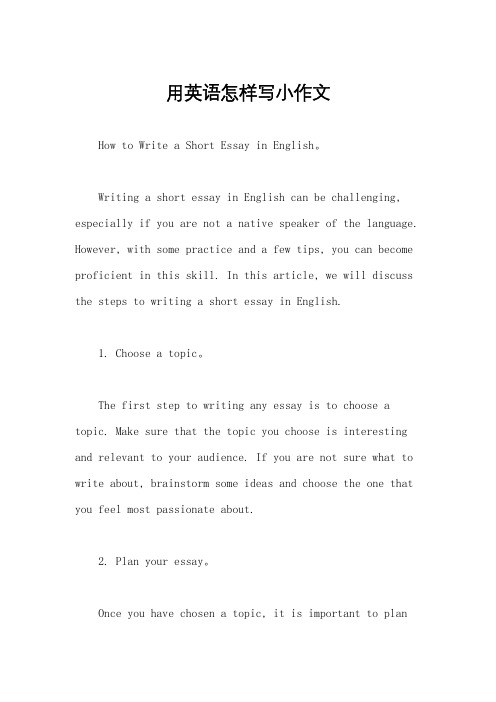 用英语怎样写小作文

How to Write a Short Essay in English。

Writing a short essay in English can be challenging, especially if you are not a native speaker of the language. However, with some practice and a few tips, you can become proficient in this skill. In this article, we will discuss the steps to writing a short essay in English.

1. Choose a topic。

The first step to writing any essay is to choose a topic. Make sure that the topic you choose is interesting and relevant to your audience. If you are not sure what to write about, brainstorm some ideas and choose the one that you feel most passionate about.

2. Plan your essay。

Once you have chosen a topic, it is important to plan